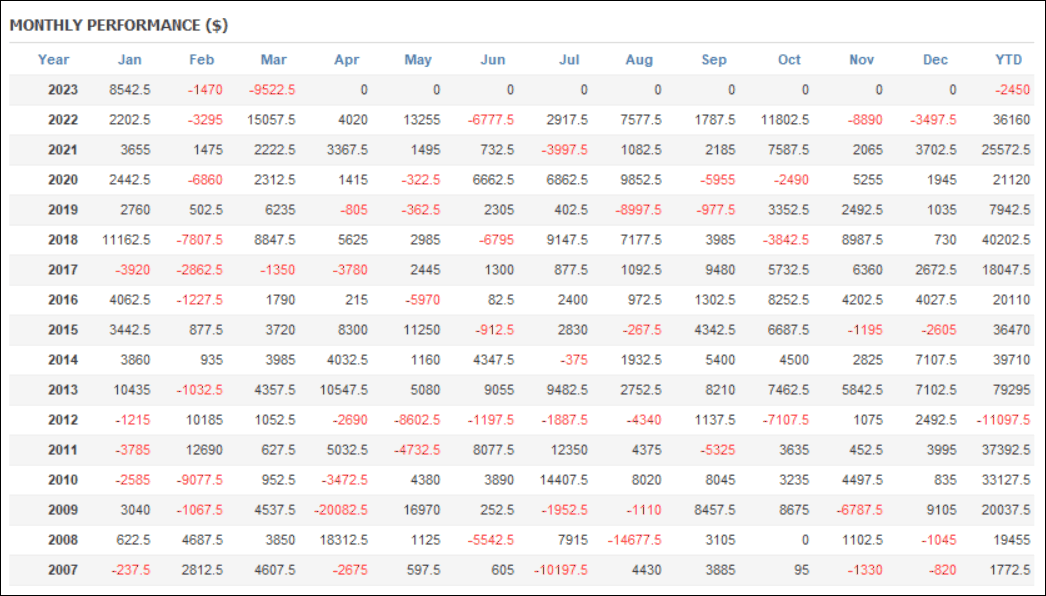 MONTHLY PERFORMANCE ($)

| Year | Jan | Feb | Mar | Apr | May | Jun | Jul | Aug | Sep | Oct | Nov | Dec | YTD |
|---|---|---|---|---|---|---|---|---|---|---|---|---|---|
| 2023 | 8542.5 | -1470 | -9522.5 | 0 | 0 | 0 | 0 | 0 | 0 | 0 | 0 | 0 | -2450 |
| 2022 | 2202.5 | -3295 | 15057.5 | 4020 | 13255 | -6777.5 | 2917.5 | 7577.5 | 1787.5 | 11802.5 | -8890 | -3497.5 | 36160 |
| 2021 | 3655 | 1475 | 2222.5 | 3367.5 | 1495 | 732.5 | -3997.5 | 1082.5 | 2185 | 7587.5 | 2065 | 3702.5 | 25572.5 |
| 2020 | 2442.5 | -6860 | 2312.5 | 1415 | -322.5 | 6662.5 | 6862.5 | 9852.5 | -5955 | -2490 | 5255 | 1945 | 21120 |
| 2019 | 2760 | 502.5 | 6235 | -805 | -362.5 | 2305 | 402.5 | -8997.5 | -977.5 | 3352.5 | 2492.5 | 1035 | 7942.5 |
| 2018 | 11162.5 | -7807.5 | 8847.5 | 5625 | 2985 | -6795 | 9147.5 | 7177.5 | 3985 | -3842.5 | 8987.5 | 730 | 40202.5 |
| 2017 | -3920 | -2862.5 | -1350 | -3780 | 2445 | 1300 | 877.5 | 1092.5 | 9480 | 5732.5 | 6360 | 2672.5 | 18047.5 |
| 2016 | 4062.5 | -1227.5 | 1790 | 215 | -5970 | 82.5 | 2400 | 972.5 | 1302.5 | 8252.5 | 4202.5 | 4027.5 | 20110 |
| 2015 | 3442.5 | 877.5 | 3720 | 8300 | 11250 | -912.5 | 2830 | -267.5 | 4342.5 | 6687.5 | -1195 | -2605 | 36470 |
| 2014 | 3860 | 935 | 3985 | 4032.5 | 1160 | 4347.5 | -375 | 1932.5 | 5400 | 4500 | 2825 | 7107.5 | 39710 |
| 2013 | 10435 | -1032.5 | 4357.5 | 10547.5 | 5080 | 9055 | 9482.5 | 2752.5 | 8210 | 7462.5 | 5842.5 | 7102.5 | 79295 |
| 2012 | -1215 | 10185 | 1052.5 | -2690 | -8602.5 | -1197.5 | -1887.5 | -4340 | 1137.5 | -7107.5 | 1075 | 2492.5 | -11097.5 |
| 2011 | -3785 | 12690 | 627.5 | 5032.5 | -4732.5 | 8077.5 | 12350 | 4375 | -5325 | 3635 | 452.5 | 3995 | 37392.5 |
| 2010 | -2585 | -9077.5 | 952.5 | -3472.5 | 4380 | 3890 | 14407.5 | 8020 | 8045 | 3235 | 4497.5 | 835 | 33127.5 |
| 2009 | 3040 | -1067.5 | 4537.5 | -20082.5 | 16970 | 252.5 | -1952.5 | -1110 | 8457.5 | 8675 | -6787.5 | 9105 | 20037.5 |
| 2008 | 622.5 | 4687.5 | 3850 | 18312.5 | 1125 | -5542.5 | 7915 | -14677.5 | 3105 | 0 | 1102.5 | -1045 | 19455 |
| 2007 | -237.5 | 2812.5 | 4607.5 | -2675 | 597.5 | 605 | -10197.5 | 4430 | 3885 | 95 | -1330 | -820 | 1772.5 |